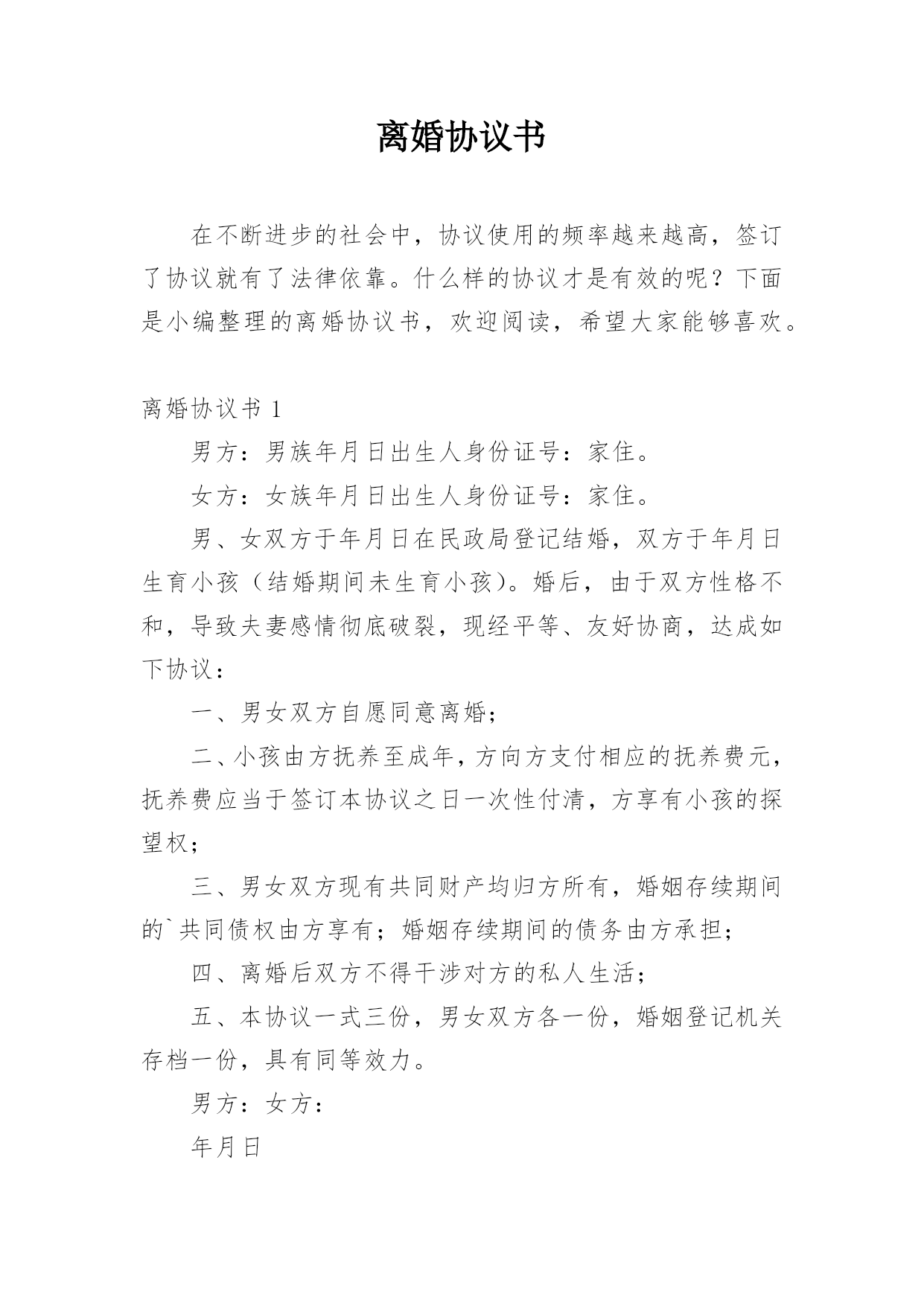 离婚协议书

在不断进步的社会中，协议使用的频率越来越高，签订了协议就有了法律依靠。什么样的协议才是有效的呢？下面是小编整理的离婚协议书，欢迎阅读，希望大家能够喜欢。

离婚协议书 1

男方：男族年月日出生人身份证号：家住。

女方：女族年月日出生人身份证号：家住。

男、女双方于年月日在民政局登记结婚，双方于年月日生育小孩（结婚期间未生育小孩）。婚后，由于双方性格不和，导致夫妻感情彻底破裂，现经平等、友好协商，达成如下协议：

一、男女双方自愿同意离婚；

二、小孩由方抚养至成年，方向方支付相应的抚养费元，抚养费应当于签订本协议之日一次性付清，方享有小孩的探望权；

三、男女双方现有共同财产均归方所有，婚姻存续期间的`共同债权由方享有；婚姻存续期间的债务由方承担；

四、离婚后双方不得干涉对方的私人生活；

五、本协议一式三份，男女双方各一份，婚姻登记机关存档一份，具有同等效力。

男方：女方：

年月日